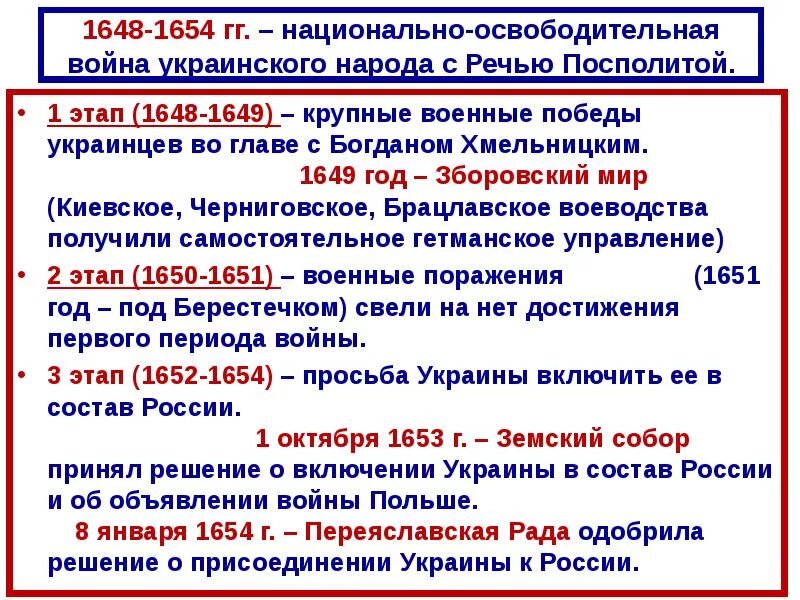 1648-1654 гг. – национально-освободительная война украинского народа с Речью Посполитой.

• 1 этап (1648-1649) – крупные военные победы украинцев во главе с Богданом Хмельницким. 1649 год – Зборовский мир (Киевское, Черниговское, Брацлавское воеводства получили самостоятельное гетманское управление)

• 2 этап (1650-1651) – военные поражения (1651 год – под Берестечком) свели на нет достижения первого периода войны.

• 3 этап (1652-1654) – просьба Украины включить ее в состав России. 1 октября 1653 г. – Земский собор принял решение о включении Украины в состав России и об объявлении войны Польше. 8 января 1654 г. – Переяславская Рада одобрила решение о присоединении Украины к России.